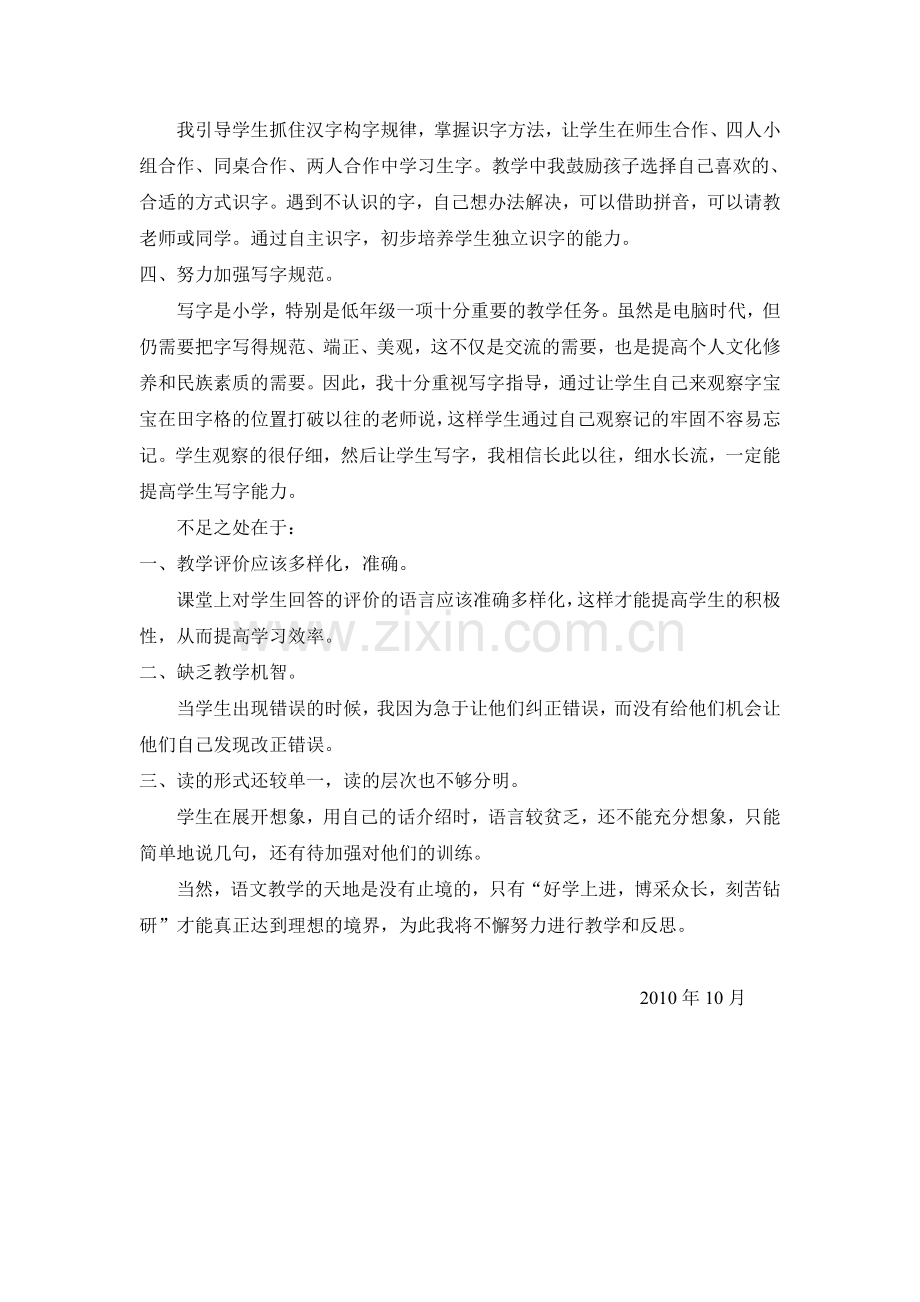 我引导学生抓住汉字构字规律，掌握识字方法，让学生在师生合作、四人小组合作、同桌合作、两人合作中学习生字。教学中我鼓励孩子选择自己喜欢的、合适的方式识字。遇到不认识的字，自己想办法解决，可以借助拼音，可以请教老师或同学。通过自主识字，初步培养学生独立识字的能力。

四、努力加强写字规范。

写字是小学，特别是低年级一项十分重要的教学任务。虽然是电脑时代，但仍需要把字写得规范、端正、美观，这不仅是交流的需要，也是提高个人文化修养和民族素质的需要。因此，我十分重视写字指导，通过让学生自己来观察字宝宝在田字格的位置打破以往的老师说，这样学生通过自己观察记的牢固不容易忘记。学生观察的很仔细，然后让学生写字，我相信长此以往，细水长流，一定能提高学生写字能力。

不足之处在于：

一、教学评价应该多样化，准确。

课堂上对学生回答的评价的语言应该准确多样化，这样才能提高学生的积极性，从而提高学习效率。

二、缺乏教学机智。

当学生出现错误的时候，我因为急于让他们纠正错误，而没有给他们机会让他们自己发现改正错误。

三、读的形式还较单一，读的层次也不够分明。

学生在展开想象，用自己的话介绍时，语言较贫乏，还不能充分想象，只能简单地说几句，还有待加强对他们的训练。

当然，语文教学的天地是没有止境的，只有“好学上进，博采众长，刻苦钻研”才能真正达到理想的境界，为此我将不懈努力进行教学和反思。

2010年10月

www.zixin.com.cn